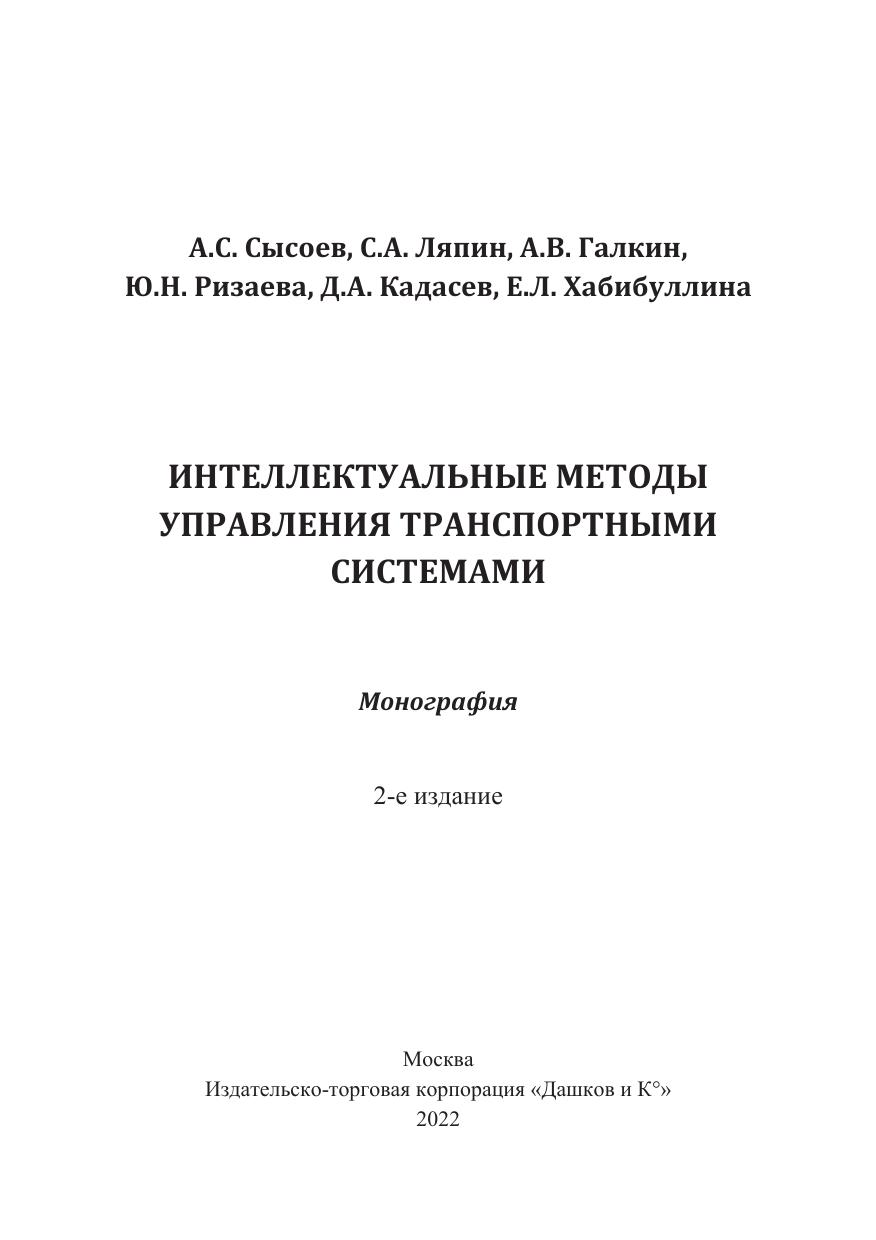 А.С. Сысоев, С.А. Ляпин, А.В. Галкин, Ю.Н. Ризаева, Д.А. Кадасев, Е.Л. Хабибуллина

ИНТЕЛЛЕКТУАЛЬНЫЕ МЕТОДЫ УПРАВЛЕНИЯ ТРАНСПОРТНЫМИ СИСТЕМАМИ

Монография

2-е издание

Москва
Издательско-торговая корпорация «Дашков и К°»
2022